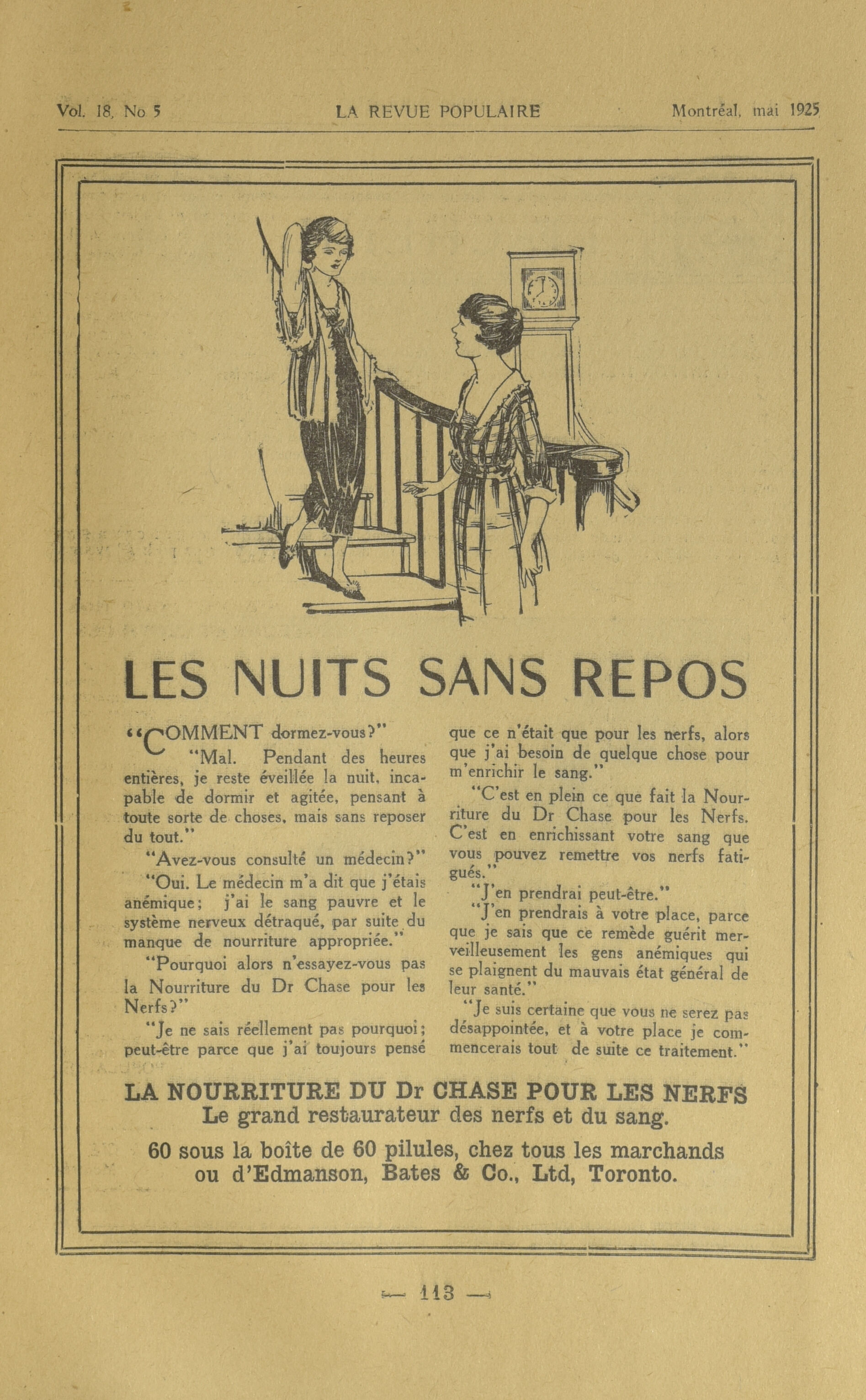 Vol. 18, No 5 LA REVUE POPULAIRE Montréal, mai 1925

LES NUITS SANS REPOS

"COMMENT dormez-vous?"

"Mal. Pendant des heures entières, je reste éveillée la nuit, incapable de dormir et agitée, pensant à toute sorte de choses, mais sans reposer du tout."

"Avez-vous consulté un médecin?"

"Oui. Le médecin m'a dit que j'étais anémique; j'ai le sang pauvre et le système nerveux détraqué, par suite du manque de nourriture appropriée."

"Pourquoi alors n'essayez-vous pas la Nourriture du Dr Chase pour les Nerfs?"

"Je ne sais réellement pas pourquoi; peut-être parce que j'ai toujours pensé que ce n'était que pour les nerfs, alors que j'ai besoin de quelque chose pour m'enrichir le sang."

"C'est en plein ce que fait la Nourriture du Dr Chase pour les Nerfs. C'est en enrichissant votre sang que vous pouvez remettre vos nerfs fatigués."

"J'en prendrai peut-être."

"J'en prendrais à votre place, parce que je sais que ce remède guérit merveilleusement les gens anémiques qui se plaignent du mauvais état général de leur santé."

"Je suis certaine que vous ne serez pas désappointée, et à votre place je commencerais tout de suite ce traitement."

LA NOURRITURE DU Dr CHASE POUR LES NERFS
Le grand restaurateur des nerfs et du sang.

60 sous la boîte de 60 pilules, chez tous les marchands ou d'Edmanson, Bates & Co., Ltd, Toronto.

— 113 —